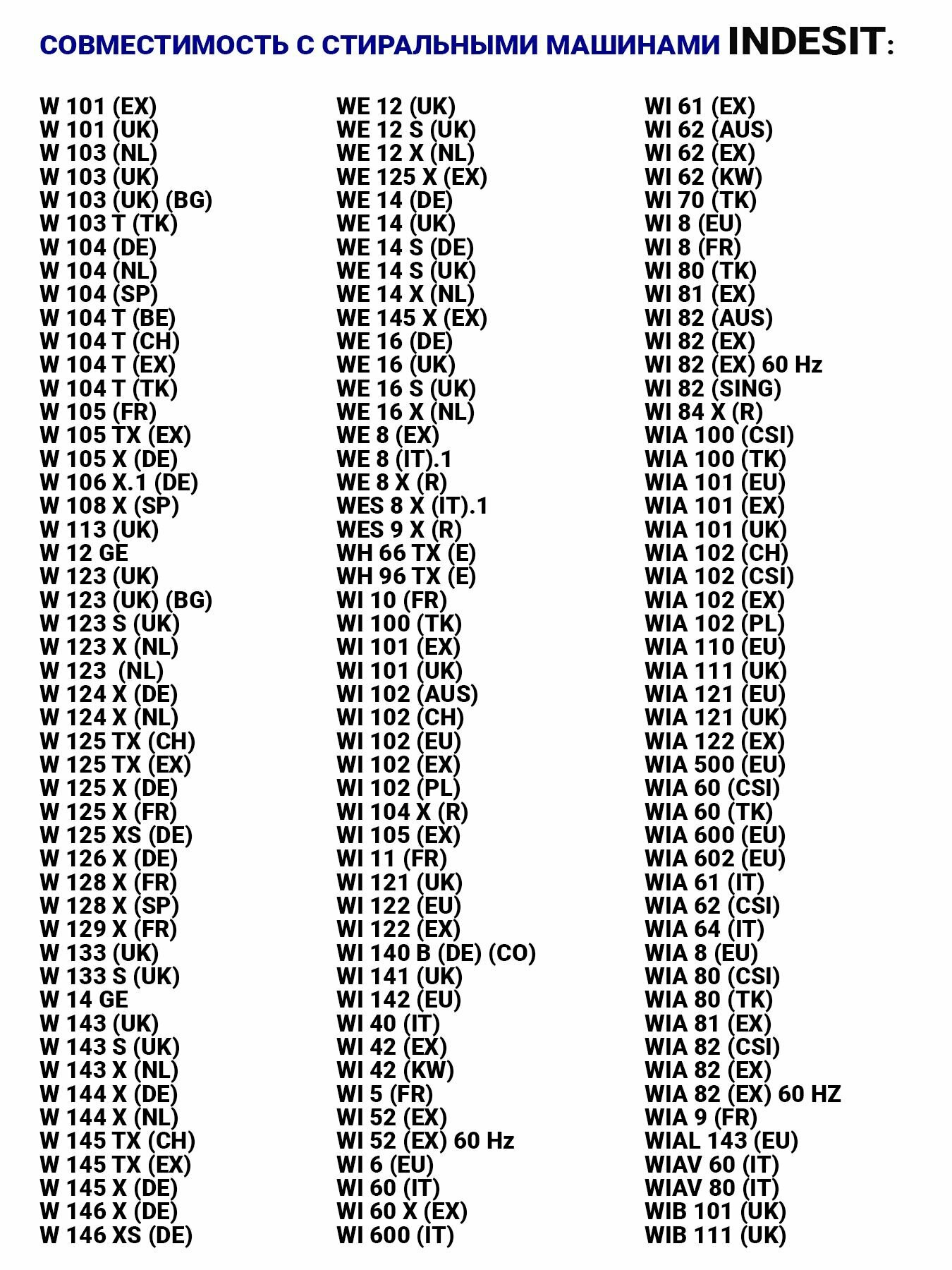 СОВМЕСТИМОСТЬ С СТИРАЛЬНЫМИ МАШИНАМИ INDESIT:

W 101 (EX)
W 101 (UK)
W 103 (NL)
W 103 (UK)
W 103 (UK) (BG)
W 103 T (TK)
W 104 (DE)
W 104 (NL)
W 104 (SP)
W 104 T (BE)
W 104 T (CH)
W 104 T (EX)
W 104 T (TK)
W 105 (FR)
W 105 TX (EX)
W 105 X (DE)
W 106 X.1 (DE)
W 108 X (SP)
W 113 (UK)
W 12 GE
W 123 (UK)
W 123 (UK) (BG)
W 123 S (UK)
W 123 X (NL)
W 123 (NL)
W 124 X (DE)
W 124 X (NL)
W 125 TX (CH)
W 125 TX (EX)
W 125 X (DE)
W 125 X (FR)
W 125 XS (DE)
W 126 X (DE)
W 128 X (FR)
W 128 X (SP)
W 129 X (FR)
W 133 (UK)
W 133 S (UK)
W 14 GE
W 143 (UK)
W 143 S (UK)
W 143 X (NL)
W 144 X (DE)
W 144 X (NL)
W 145 TX (CH)
W 145 TX (EX)
W 145 X (DE)
W 146 X (DE)
W 146 XS (DE)

WE 12 (UK)
WE 12 S (UK)
WE 12 X (NL)
WE 125 X (EX)
WE 14 (DE)
WE 14 (UK)
WE 14 S (DE)
WE 14 S (UK)
WE 14 X (NL)
WE 145 X (EX)
WE 16 (DE)
WE 16 (UK)
WE 16 S (UK)
WE 16 X (NL)
WE 8 (EX)
WE 8 (IT).1
WE 8 X (R)
WES 8 X (IT).1
WES 9 X (R)
WH 66 TX (E)
WH 96 TX (E)
WI 10 (FR)
WI 100 (TK)
WI 101 (EX)
WI 101 (UK)
WI 102 (AUS)
WI 102 (CH)
WI 102 (EU)
WI 102 (EX)
WI 102 (PL)
WI 104 X (R)
WI 105 (EX)
WI 11 (FR)
WI 121 (UK)
WI 122 (EU)
WI 122 (EX)
WI 140 B (DE) (CO)
WI 141 (UK)
WI 142 (EU)
WI 40 (IT)
WI 42 (EX)
WI 42 (KW)
WI 5 (FR)
WI 52 (EX)
WI 52 (EX) 60 Hz
WI 6 (EU)
WI 60 (IT)
WI 60 X (EX)
WI 600 (IT)

WI 61 (EX)
WI 62 (AUS)
WI 62 (EX)
WI 62 (KW)
WI 70 (TK)
WI 8 (EU)
WI 8 (FR)
WI 80 (TK)
WI 81 (EX)
WI 82 (AUS)
WI 82 (EX)
WI 82 (EX) 60 Hz
WI 82 (SING)
WI 84 X (R)
WIA 100 (CSI)
WIA 100 (TK)
WIA 101 (EU)
WIA 101 (EX)
WIA 101 (UK)
WIA 102 (CH)
WIA 102 (CSI)
WIA 102 (EX)
WIA 102 (PL)
WIA 110 (EU)
WIA 111 (UK)
WIA 121 (EU)
WIA 121 (UK)
WIA 122 (EX)
WIA 500 (EU)
WIA 60 (CSI)
WIA 60 (TK)
WIA 600 (EU)
WIA 602 (EU)
WIA 61 (IT)
WIA 62 (CSI)
WIA 64 (IT)
WIA 8 (EU)
WIA 80 (CSI)
WIA 80 (TK)
WIA 81 (EX)
WIA 82 (CSI)
WIA 82 (EX)
WIA 82 (EX) 60 HZ
WIA 9 (FR)
WIAL 143 (EU)
WIAV 60 (IT)
WIAV 80 (IT)
WIB 101 (UK)
WIB 111 (UK)